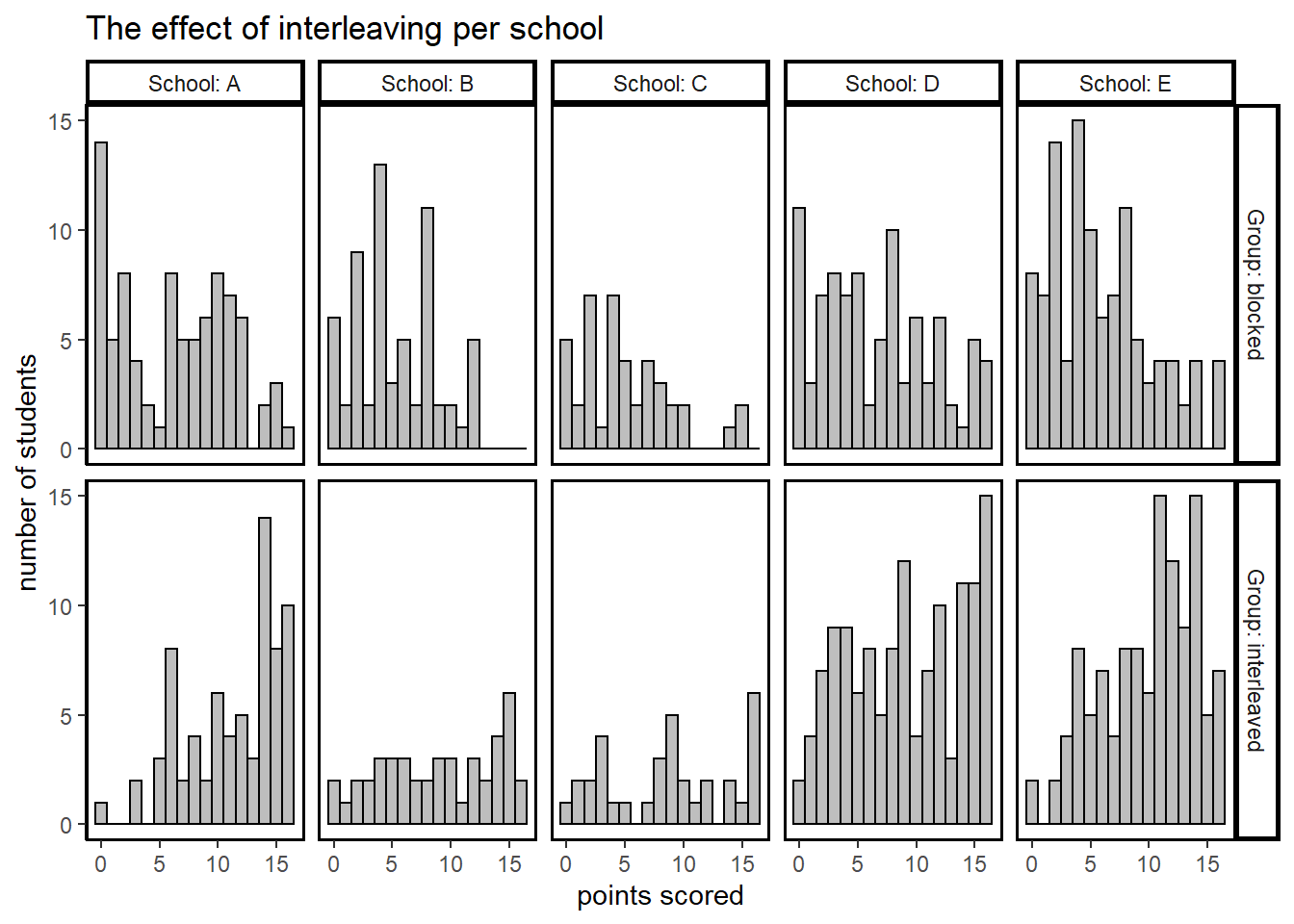 The effect of interleaving per school

School: A
School: B
School: C
School: D
School: E

Group: blocked
Group: interleaved

number of students

15
10
5
0
15
10
5
0

0 5 10 15
0 5 10 15
0 5 10 15
0 5 10 15
0 5 10 15

points scored